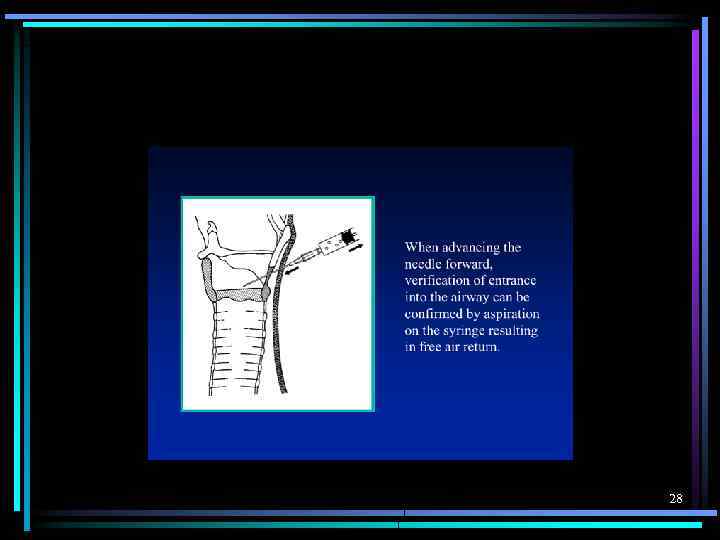 When advancing the needle forward, verification of entrance into the airway can be confirmed by aspiration on the syringe resulting in free air return.

28